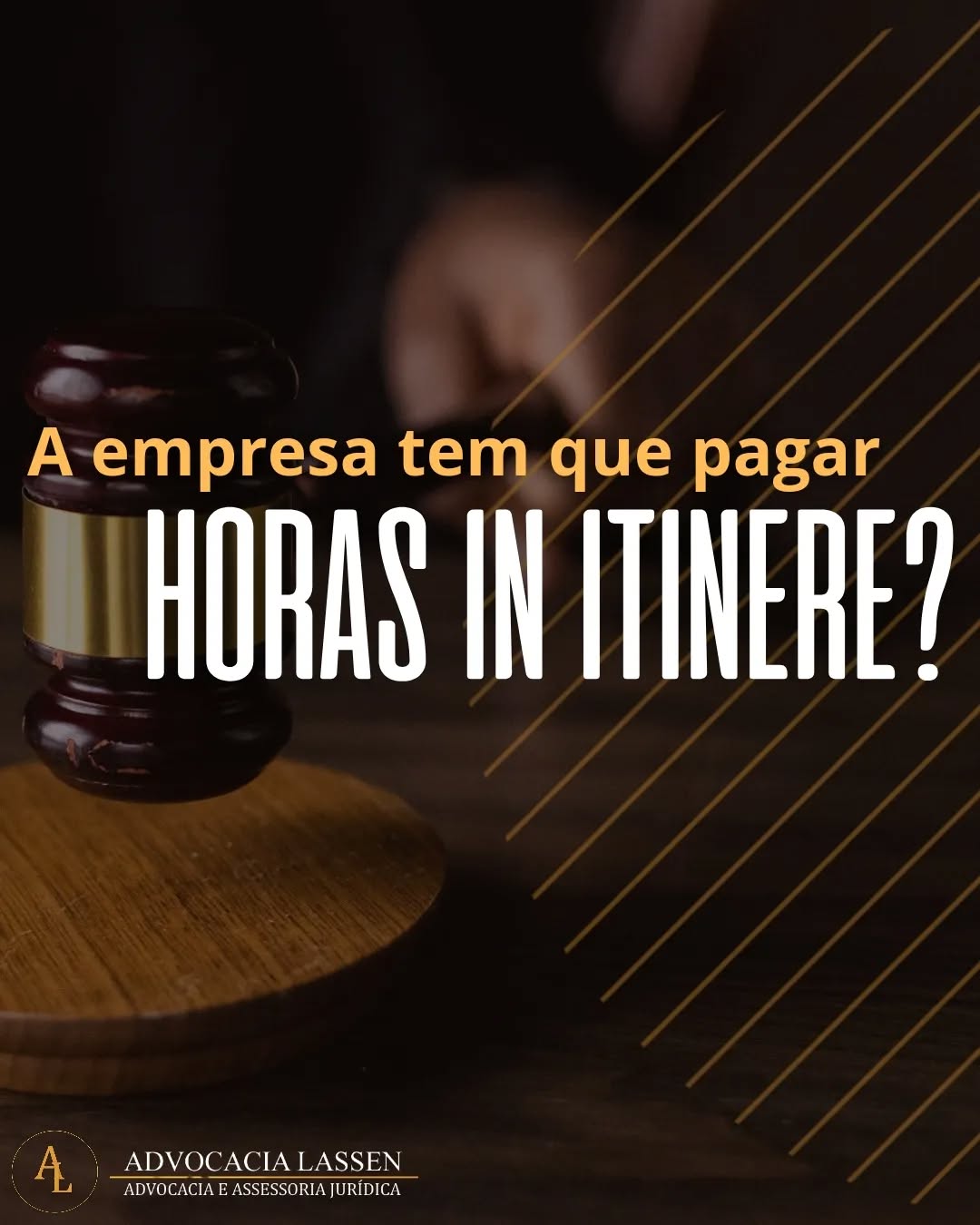 A empresa tem que pagar
HORAS IN ITINERE?

AL
ADVOCACIA LASSEN
ADVOCACIA E ASSESSORIA JURÍDICA